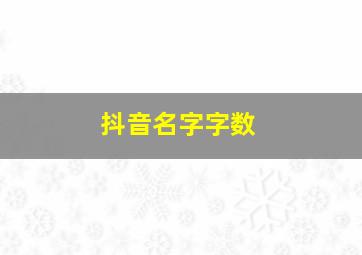 抖音名字字数